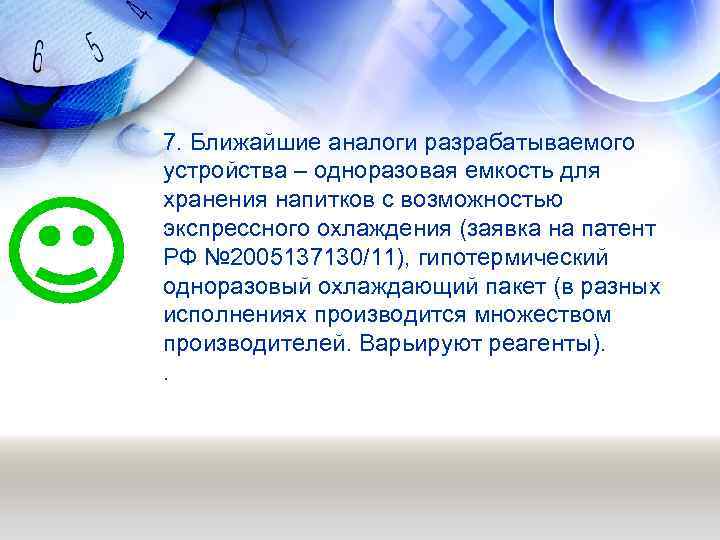 6 5 4

7. Ближайшие аналоги разрабатываемого устройства – одноразовая емкость для хранения напитков с возможностью экспрессного охлаждения (заявка на патент РФ №2005137130/11), гипотермический одноразовый охлаждающий пакет (в разных исполнениях производится множеством производителей. Варьируют реагенты).
.